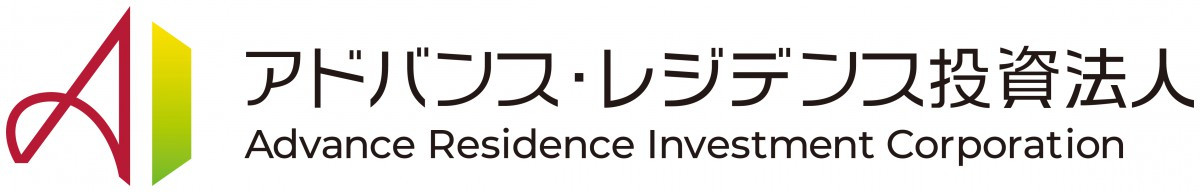 アドバンス・レジデンス投資法人
Advance Residence Investment Corporation